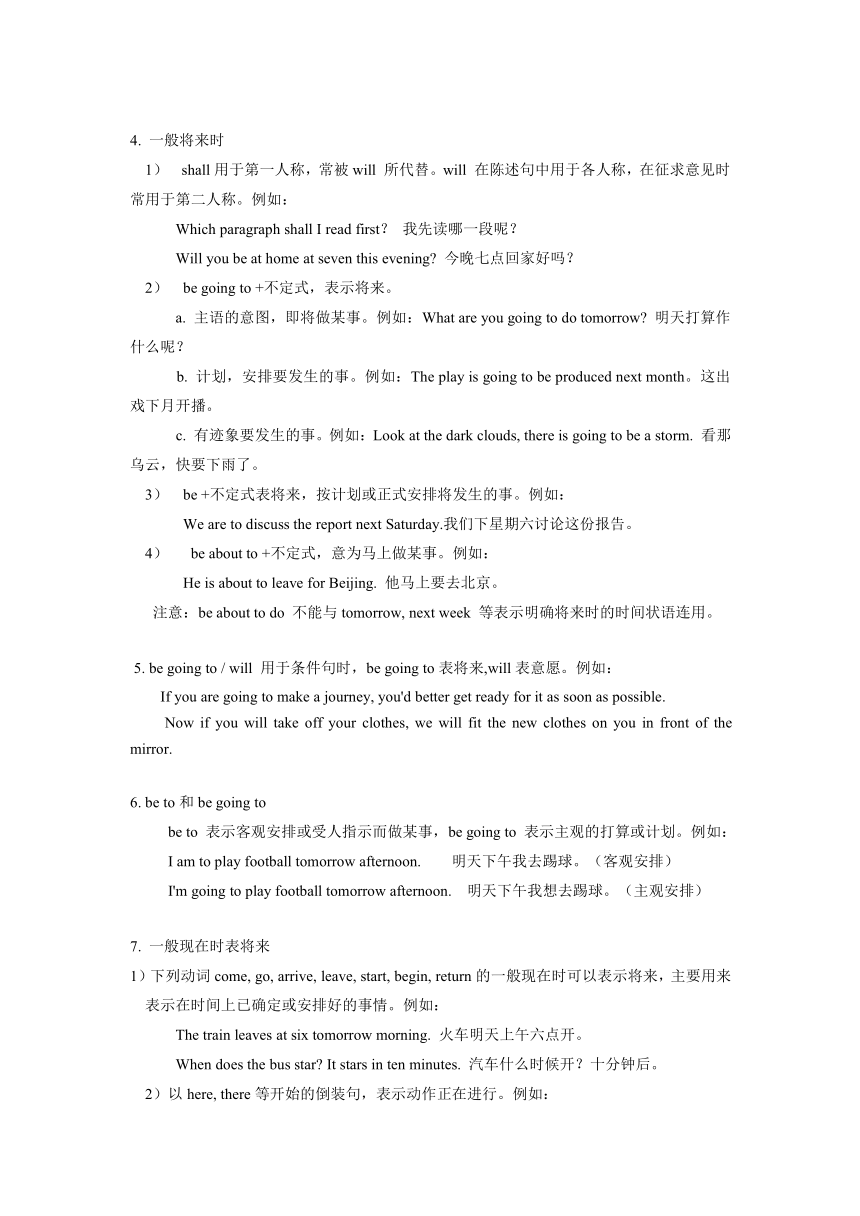 4. 一般将来时

1） shall 用于第一人称，常被 will 所代替。will 在陈述句中用于各人称，在征求意见时常用于第二人称。例如：

Which paragraph shall I read first？ 我先读哪一段呢？

Will you be at home at seven this evening? 今晚七点回家好吗？

2） be going to +不定式，表示将来。

a. 主语的意图，即将做某事。例如：What are you going to do tomorrow? 明天打算作什么呢？

b. 计划，安排要发生的事。例如：The play is going to be produced next month。这出戏下月开播。

c. 有迹象要发生的事。例如：Look at the dark clouds, there is going to be a storm. 看那乌云，快要下雨了。

3） be +不定式表将来，按计划或正式安排将发生的事。例如：

We are to discuss the report next Saturday.我们下星期六讨论这份报告。

4） be about to +不定式，意为马上做某事。例如：

He is about to leave for Beijing. 他马上要去北京。

注意：be about to do 不能与 tomorrow, next week 等表示明确将来时的时间状语连用。

5. be going to / will 用于条件句时，be going to 表将来,will 表意愿。例如：

If you are going to make a journey, you'd better get ready for it as soon as possible.

Now if you will take off your clothes, we will fit the new clothes on you in front of the mirror.

6. be to 和 be going to

be to 表示客观安排或受人指示而做某事，be going to 表示主观的打算或计划。例如：

I am to play football tomorrow afternoon. 明天下午我去踢球。（客观安排）

I'm going to play football tomorrow afternoon. 明天下午我想去踢球。（主观安排）

7. 一般现在时表将来

1）下列动词 come, go, arrive, leave, start, begin, return 的一般现在时可以表示将来，主要用来表示在时间上已确定或安排好的事情。例如：

The train leaves at six tomorrow morning. 火车明天上午六点开。

When does the bus star? It stars in ten minutes. 汽车什么时候开？十分钟后。

2）以 here, there 等开始的倒装句，表示动作正在进行。例如：